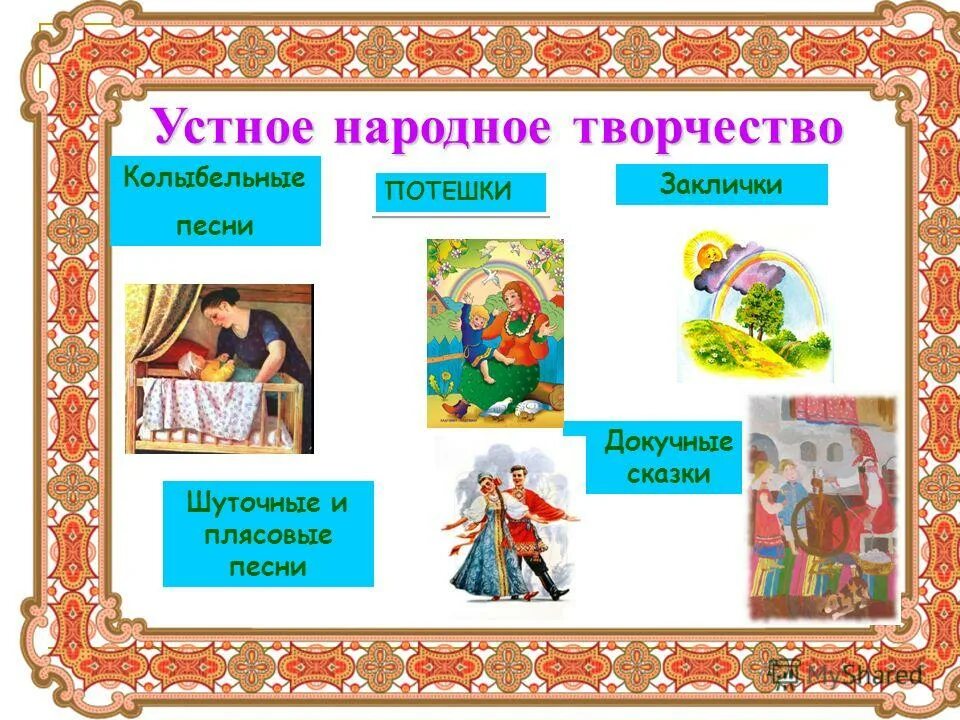 Устное народное творчество

Колыбельные песни

ПОТЕШКИ

Заклички

Докучные сказки

Шуточные и плясовые песни

MyShared